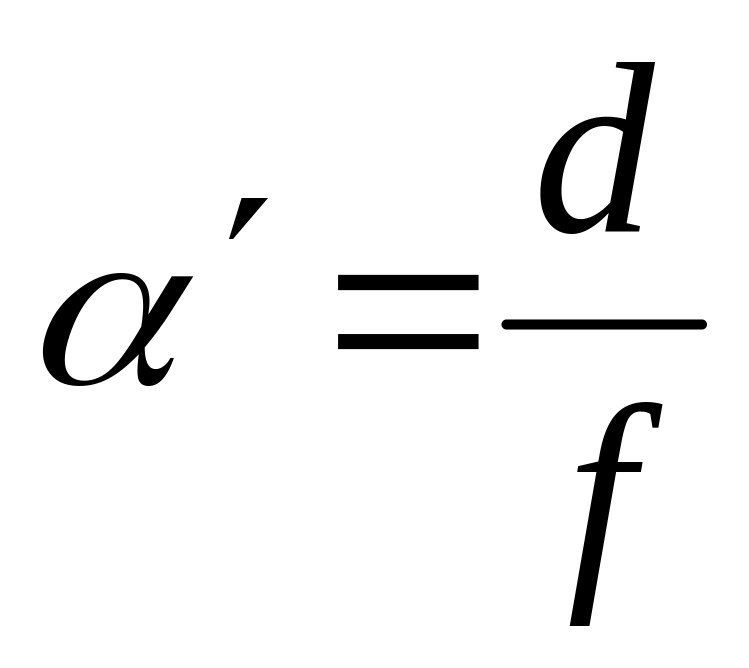 $\alpha' = \frac{d}{f}$